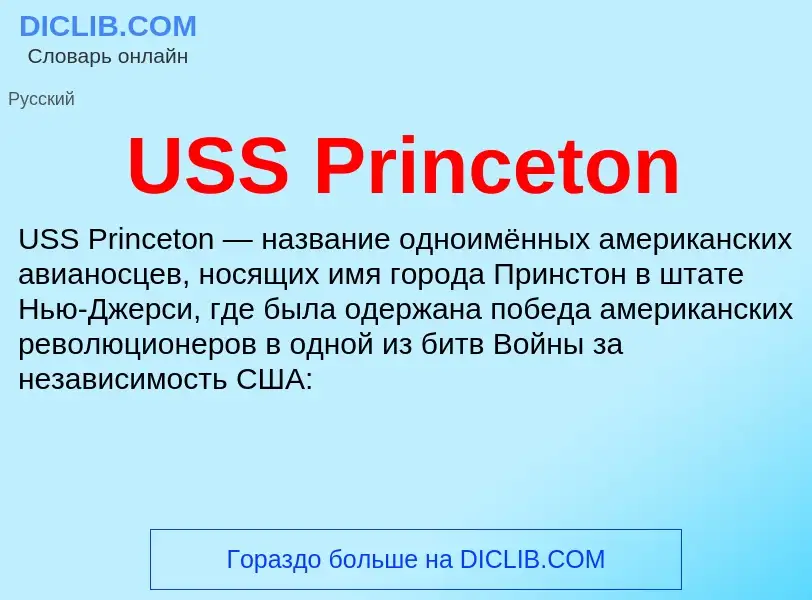 DICLIB.COM
Словарь онлайн

Русский

USS Princeton

USS Princeton — название одноимённых американских авианосцев, носящих имя города Принстон в штате Нью-Джерси, где была одержана победа американских революционеров в одной из битв Войны за независимость США:

Гораздо больше на DICLIB.COM